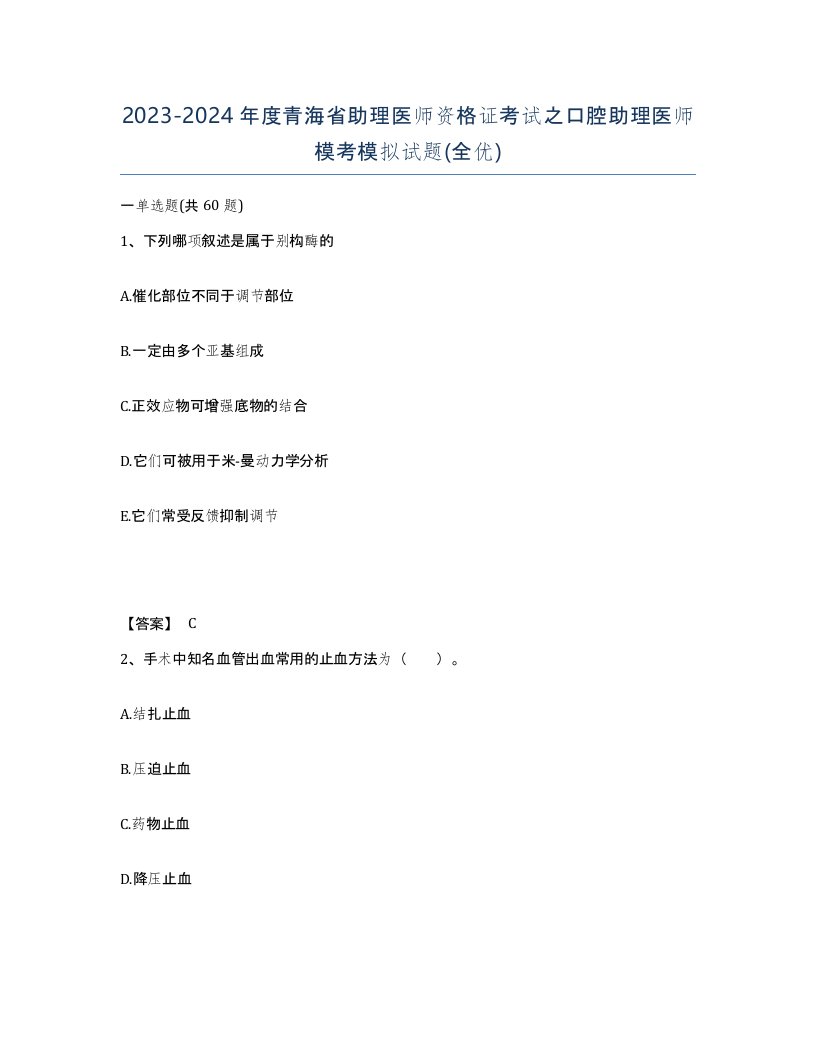 2023-2024年度青海省助理医师资格证考试之口腔助理医师模考模拟试题(全优)

一单选题(共60题)

1、下列哪项叙述是属于别构酶的

A.催化部位不同于调节部位

B.一定由多个亚基组成

C.正效应物可增强底物的结合

D.它们可被用于米-曼动力学分析

E.它们常受反馈抑制调节

【答案】 C

2、手术中知名血管出血常用的止血方法为（　　）。

A.结扎止血

B.压迫止血

C.药物止血

D.降压止血